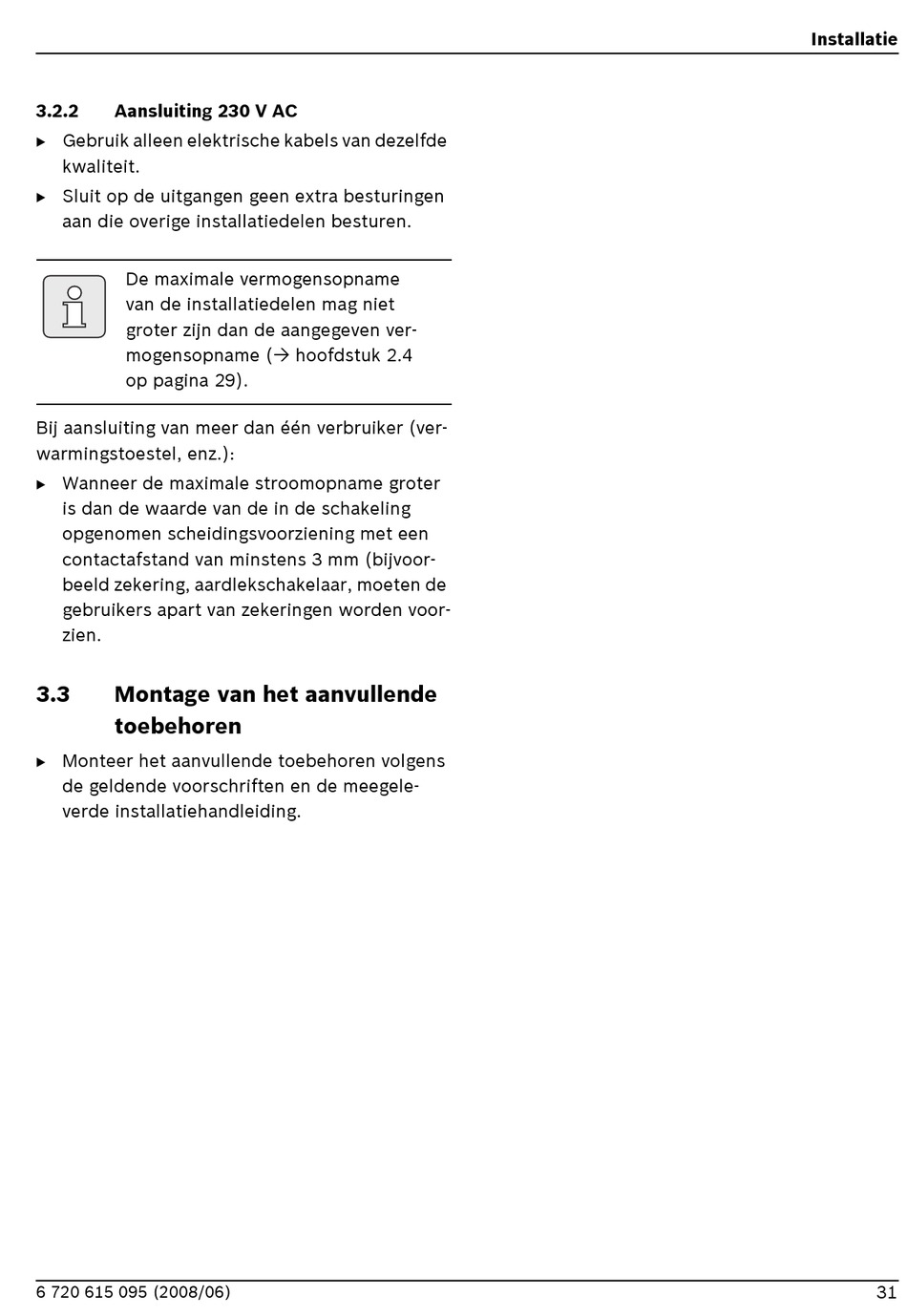 Installatie

3.2.2 Aansluiting 230 V AC

▶ Gebruik alleen elektrische kabels van dezelfde kwaliteit.

▶ Sluit op de uitgangen geen extra besturingen aan die overige installatiedelen besturen.

De maximale vermogensopname van de installatiedelen mag niet groter zijn dan de aangegeven vermogensopname (→ hoofdstuk 2.4 op pagina 29).

Bij aansluiting van meer dan één verbruiker (verwarmingstoestel, enz.):

▶ Wanneer de maximale stroomopname groter is dan de waarde van de in de schakeling opgenomen scheidingsvoorziening met een contactafstand van minstens 3 mm (bijvoorbeeld zekering, aardlekschakelaar, moeten de gebruikers apart van zekeringen worden voorzien.

3.3 Montage van het aanvullende toebehoren

▶ Monteer het aanvullende toebehoren volgens de geldende voorschriften en de meegeleverde installatiehandleiding.

6 720 615 095 (2008/06)

31